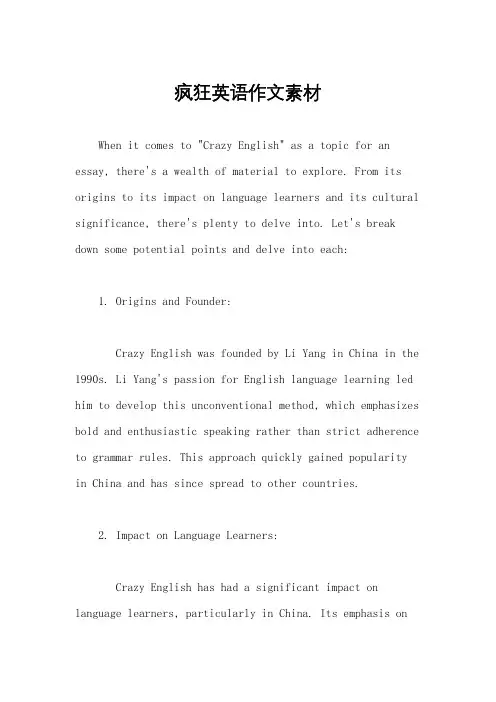 疯狂英语作文素材

When it comes to "Crazy English" as a topic for an essay, there's a wealth of material to explore. From its origins to its impact on language learners and its cultural significance, there's plenty to delve into. Let's break down some potential points and delve into each:

1. Origins and Founder:

Crazy English was founded by Li Yang in China in the 1990s. Li Yang's passion for English language learning led him to develop this unconventional method, which emphasizes bold and enthusiastic speaking rather than strict adherence to grammar rules. This approach quickly gained popularity in China and has since spread to other countries.

2. Impact on Language Learners:

Crazy English has had a significant impact on language learners, particularly in China. Its emphasis on